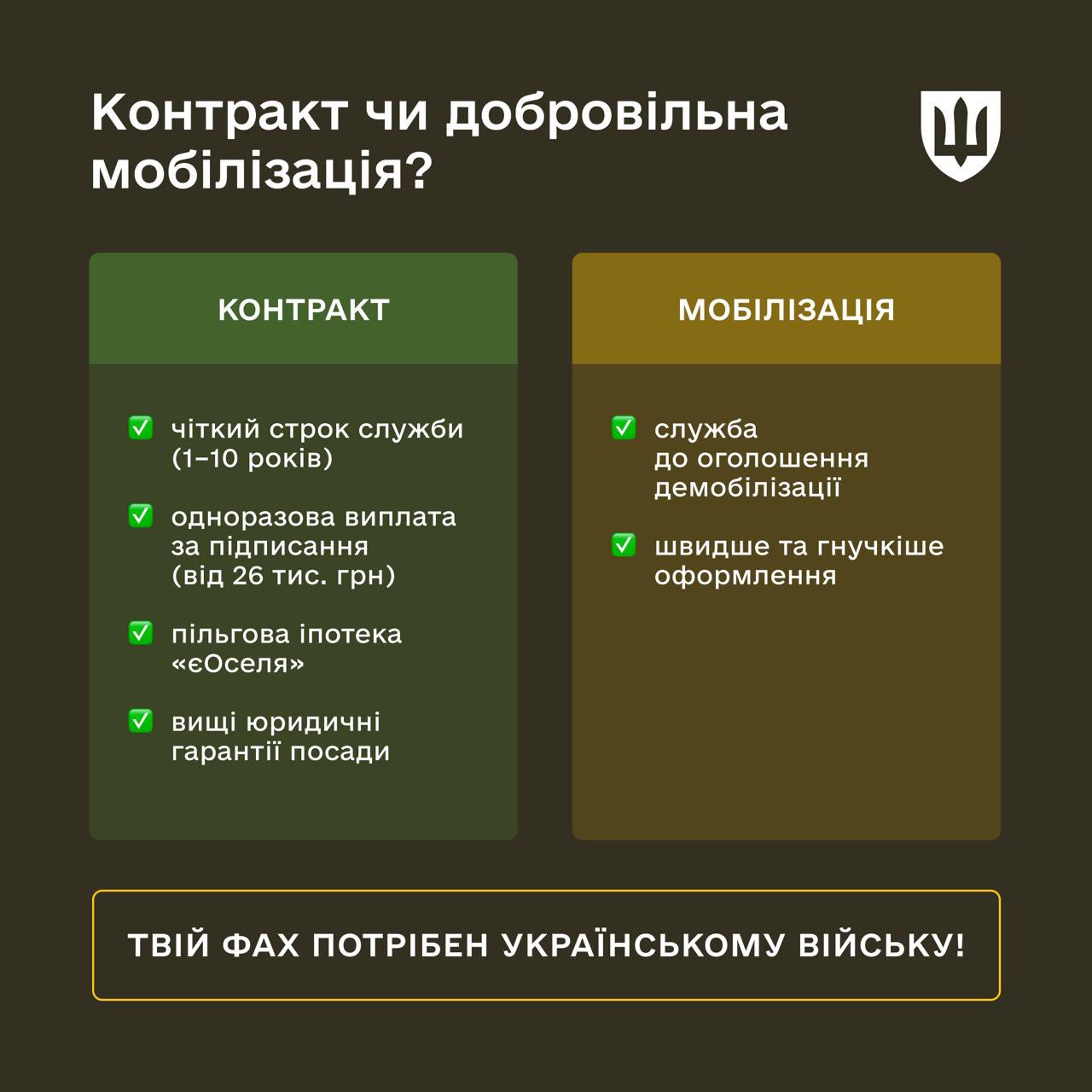 Контракт чи добровільна мобілізація?

КОНТРАКТ

✅ чіткий строк служби (1–10 років)

✅ одноразова виплата за підписання (від 26 тис. грн)

✅ пільгова іпотека «єОселя»

✅ вищі юридичні гарантії посади

МОБІЛІЗАЦІЯ

✅ служба до оголошення демобілізації

✅ швидше та гнучкіше оформлення

ТВІЙ ФАХ ПОТРІБЕН УКРАЇНСЬКОМУ ВІЙСЬКУ!